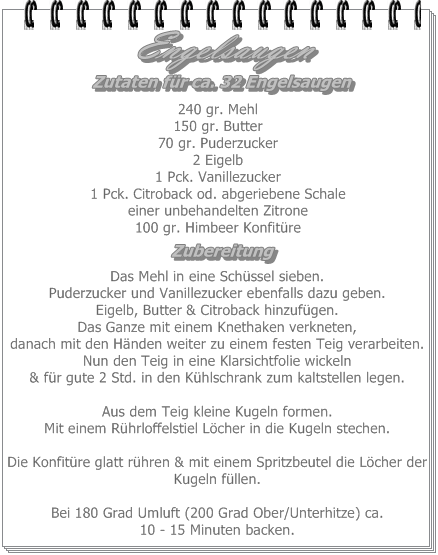 Engelsaugen

Zutaten für ca. 32 Engelsaugen

240 gr. Mehl
150 gr. Butter
70 gr. Puderzucker
2 Eigelb
1 Pck. Vanillezucker
1 Pck. Citroback od. abgeriebene Schale einer unbehandelten Zitrone
100 gr. Himbeer Konfitüre

Zubereitung

Das Mehl in eine Schüssel sieben.
Puderzucker und Vanillezucker ebenfalls dazu geben.
Eigelb, Butter & Citroback hinzufügen.
Das Ganze mit einem Knethaken verkneten, danach mit den Händen weiter zu einem festen Teig verarbeiten.
Nun den Teig in eine Klarsichtfolie wickeln & für gute 2 Std. in den Kühlschrank zum kaltstellen legen.

Aus dem Teig kleine Kugeln formen.
Mit einem Rührloffelstiel Löcher in die Kugeln stechen.

Die Konfitüre glatt rühren & mit einem Spritzbeutel die Löcher der Kugeln füllen.

Bei 180 Grad Umluft (200 Grad Ober/Unterhitze) ca. 10 - 15 Minuten backen.